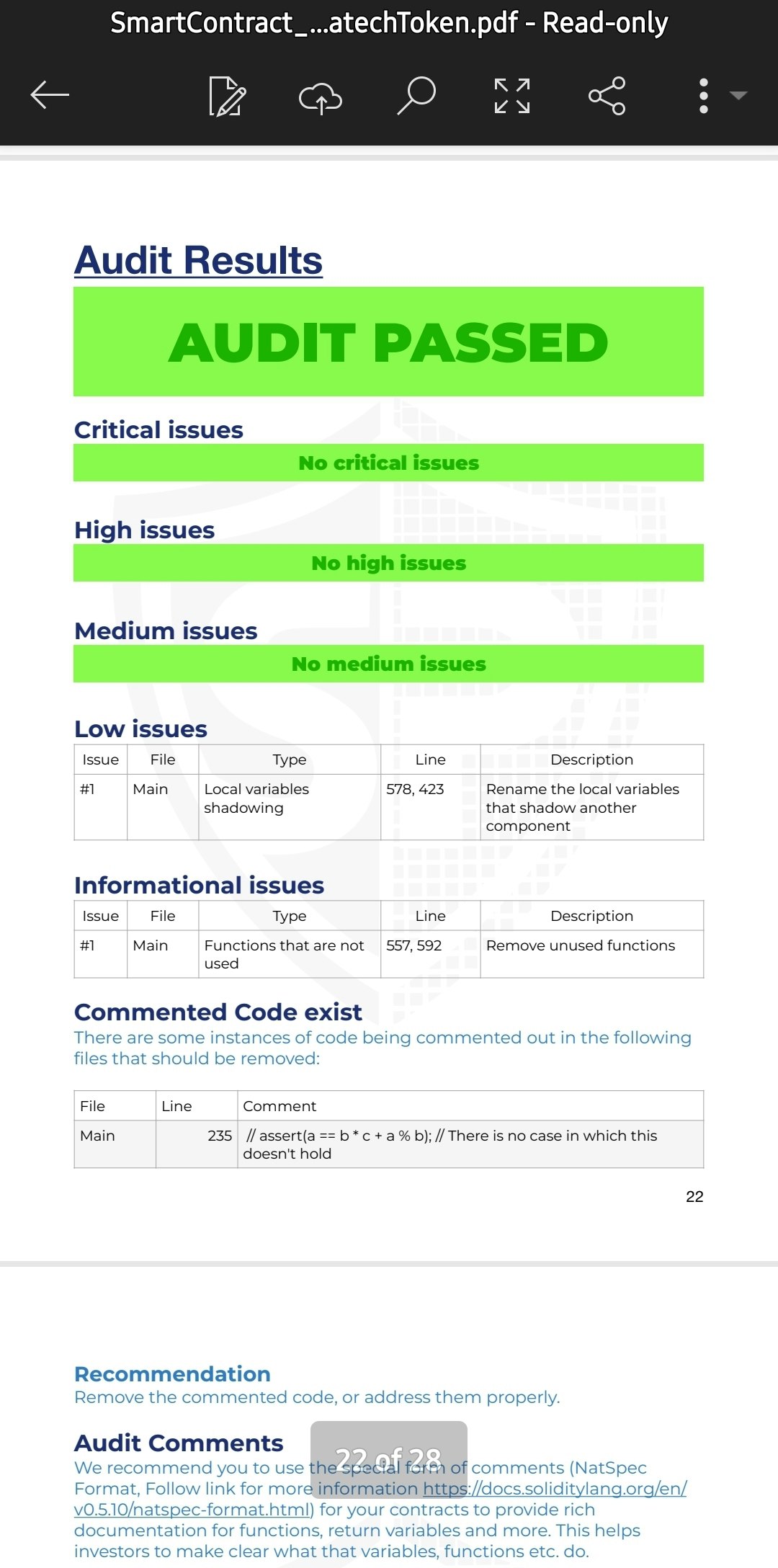 SmartContract_...atechToken.pdf - Read-only

Audit Results

AUDIT PASSED

Critical issues

No critical issues

High issues

No high issues

Medium issues

No medium issues

Low issues

| Issue | File | Type | Line | Description |
|---|---|---|---|---|
| #1 | Main | Local variables shadowing | 578, 423 | Rename the local variables that shadow another component |

Informational issues

| Issue | File | Type | Line | Description |
|---|---|---|---|---|
| #1 | Main | Functions that are not used | 557, 592 | Remove unused functions |

Commented Code exist

There are some instances of code being commented out in the following files that should be removed:

| File | Line | Comment |
|---|---|---|
| Main | 235 | // assert(a == b * c + a % b); // There is no case in which this doesn't hold |

22

Recommendation

Remove the commented code, or address them properly.

Audit Comments

22 of 28

We recommend you to use the special form of comments (NatSpec Format, Follow link for more information https://docs.soliditylang.org/en/v0.5.10/natspec-format.html) for your contracts to provide rich documentation for functions, return variables and more. This helps investors to make clear what that variables, functions etc. do.